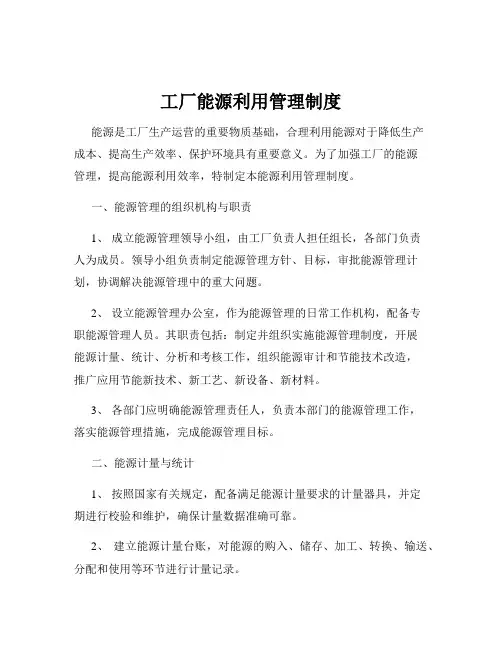 工厂能源利用管理制度

能源是工厂生产运营的重要物质基础，合理利用能源对于降低生产成本、提高生产效率、保护环境具有重要意义。为了加强工厂的能源管理，提高能源利用效率，特制定本能源利用管理制度。

一、能源管理的组织机构与职责

1、 成立能源管理领导小组，由工厂负责人担任组长，各部门负责人为成员。领导小组负责制定能源管理方针、目标，审批能源管理计划，协调解决能源管理中的重大问题。

2、 设立能源管理办公室，作为能源管理的日常工作机构，配备专职能源管理人员。其职责包括：制定并组织实施能源管理制度，开展能源计量、统计、分析和考核工作，组织能源审计和节能技术改造，推广应用节能新技术、新工艺、新设备、新材料。

3、 各部门应明确能源管理责任人，负责本部门的能源管理工作，落实能源管理措施，完成能源管理目标。

二、能源计量与统计

1、 按照国家有关规定，配备满足能源计量要求的计量器具，并定期进行校验和维护，确保计量数据准确可靠。

2、 建立能源计量台账，对能源的购入、储存、加工、转换、输送、分配和使用等环节进行计量记录。